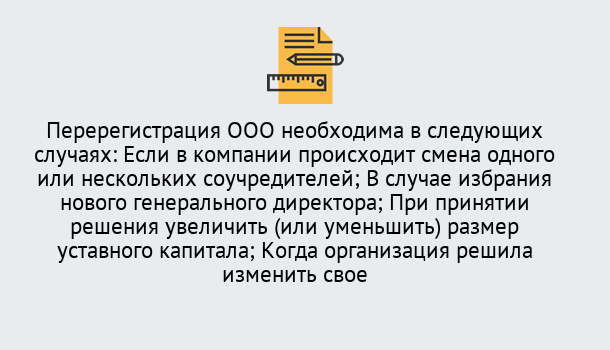 Перерегистрация ООО необходима в следующих случаях: Если в компании происходит смена одного или нескольких соучредителей; В случае избрания нового генерального директора; При принятии решения увеличить (или уменьшить) размер уставного капитала; Когда организация решила изменить свое